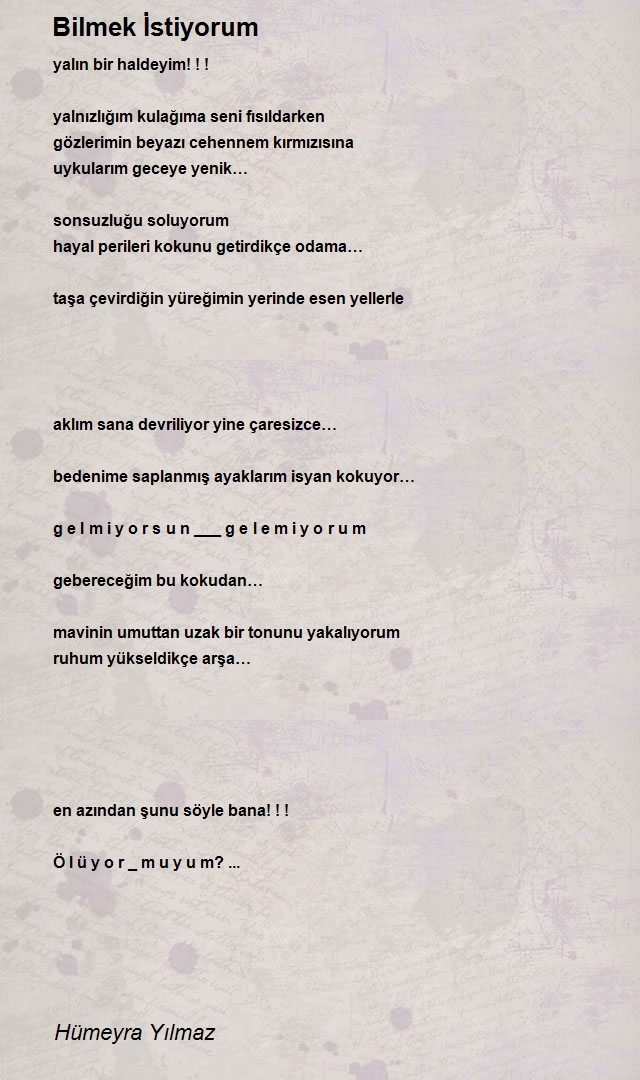 Bilmek İstiyorum

yalın bir haldeyim! ! !

yalnızlığım kulağıma seni fısıldarken
gözlerimin beyazı cehennem kırmızısına
uykularım geceye yenik…

sonsuzluğu soluyorum
hayal perileri kokunu getirdikçe odama…

taşa çevirdiğin yüreğimin yerinde esen yellerle

aklım sana devriliyor yine çaresizce…

bedenime saplanmış ayaklarım isyan kokuyor…

g e l m i y o r s u n ___ g e l e m i y o r u m

gebereceğim bu kokudan…

mavinin umuttan uzak bir tonunu yakalıyorum
ruhum yükseldikçe arşa…

en azından şunu söyle bana! ! !

Ö l ü y o r _ m u y u m? ...

Hümeyra Yılmaz